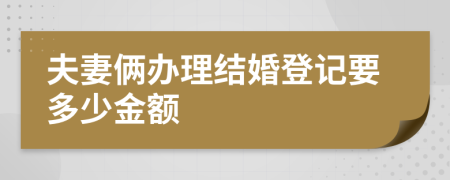 夫妻俩办理结婚登记要多少金额